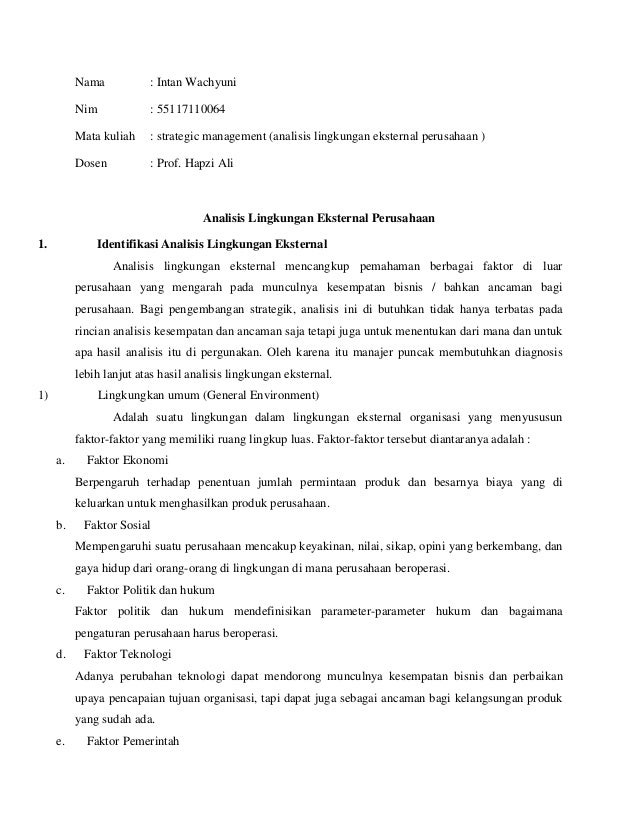 Nama : Intan Wachyuni

Nim : 55117110064

Mata kuliah : strategic management (analisis lingkungan eksternal perusahaan )

Dosen : Prof. Hapzi Ali

Analisis Lingkungan Eksternal Perusahaan

1. Identifikasi Analisis Lingkungan Eksternal

Analisis lingkungan eksternal mencangkup pemahaman berbagai faktor di luar perusahaan yang mengarah pada munculnya kesempatan bisnis / bahkan ancaman bagi perusahaan. Bagi pengembangan strategik, analisis ini di butuhkan tidak hanya terbatas pada rincian analisis kesempatan dan ancaman saja tetapi juga untuk menentukan dari mana dan untuk apa hasil analisis itu di pergunakan. Oleh karena itu manajer puncak membutuhkan diagnosis lebih lanjut atas hasil analisis lingkungan eksternal.

1) Lingkungkan umum (General Environment)

Adalah suatu lingkungan dalam lingkungan eksternal organisasi yang menyususun faktor-faktor yang memiliki ruang lingkup luas. Faktor-faktor tersebut diantaranya adalah :

a. Faktor Ekonomi

Berpengaruh terhadap penentuan jumlah permintaan produk dan besarnya biaya yang di keluarkan untuk menghasilkan produk perusahaan.

b. Faktor Sosial

Mempengaruhi suatu perusahaan mencakup keyakinan, nilai, sikap, opini yang berkembang, dan gaya hidup dari orang-orang di lingkungan di mana perusahaan beroperasi.

c. Faktor Politik dan hukum

Faktor politik dan hukum mendefinisikan parameter-parameter hukum dan bagaimana pengaturan perusahaan harus beroperasi.

d. Faktor Teknologi

Adanya perubahan teknologi dapat mendorong munculnya kesempatan bisnis dan perbaikan upaya pencapaian tujuan organisasi, tapi dapat juga sebagai ancaman bagi kelangsungan produk yang sudah ada.

e. Faktor Pemerintah